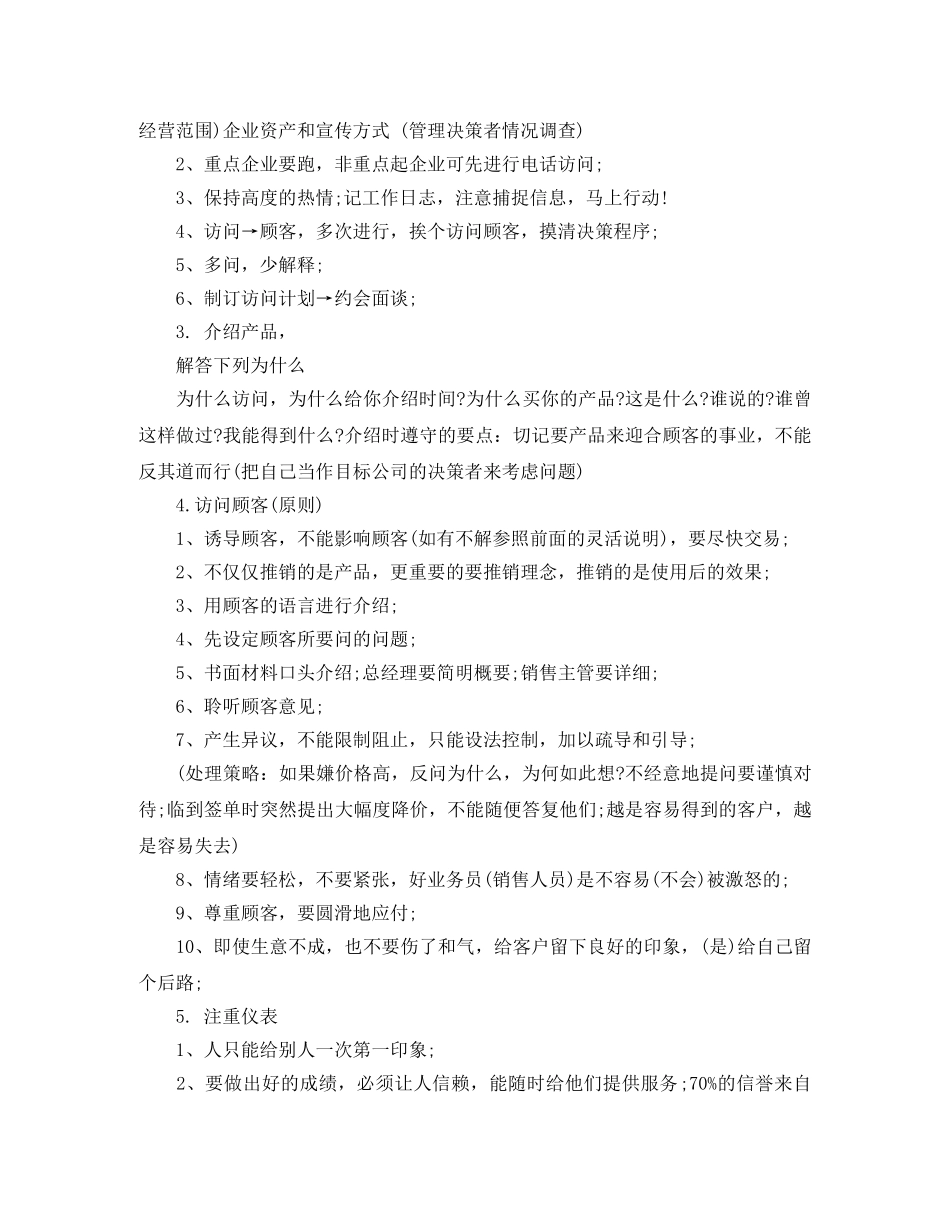 经营范围)企业资产和宣传方式 (管理决策者情况调查)

2、重点企业要跑，非重点起企业可先进行电话访问;

3、保持高度的热情;记工作日志，注意捕捉信息，马上行动!

4、访问→顾客，多次进行，挨个访问顾客，摸清决策程序;

5、多问，少解释;

6、制订访问计划→约会面谈;

3. 介绍产品，

解答下列为什么

为什么访问，为什么给你介绍时间?为什么买你的产品?这是什么?谁说的?谁曾这样做过?我能得到什么?介绍时遵守的要点：切记要产品来迎合顾客的事业，不能反其道而行(把自己当作目标公司的决策者来考虑问题)

4.访问顾客(原则)

1、诱导顾客，不能影响顾客(如有不解参照前面的灵活说明)，要尽快交易;

2、不仅仅推销的是产品，更重要的要推销理念，推销的是使用后的效果;

3、用顾客的语言进行介绍;

4、先设定顾客所要问的问题;

5、书面材料口头介绍;总经理要简明概要;销售主管要详细;

6、聆听顾客意见;

7、产生异议，不能限制阻止，只能设法控制，加以疏导和引导;

(处理策略：如果嫌价格高，反问为什么，为何如此想?不经意地提问要谨慎对待;临到签单时突然提出大幅度降价，不能随便答复他们;越是容易得到的客户，越是容易失去)

8、情绪要轻松，不要紧张，好业务员(销售人员)是不容易(不会)被激怒的;

9、尊重顾客，要圆滑地应付;

10、即使生意不成，也不要伤了和气，给客户留下良好的印象，(是)给自己留个后路;

5. 注重仪表

1、人只能给别人一次第一印象;

2、要做出好的成绩，必须让人信赖，能随时给他们提供服务;70%的信誉来自